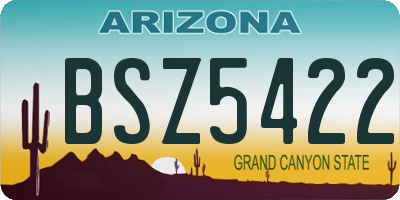 ARIZONA

BSZ5422

GRAND CANYON STATE